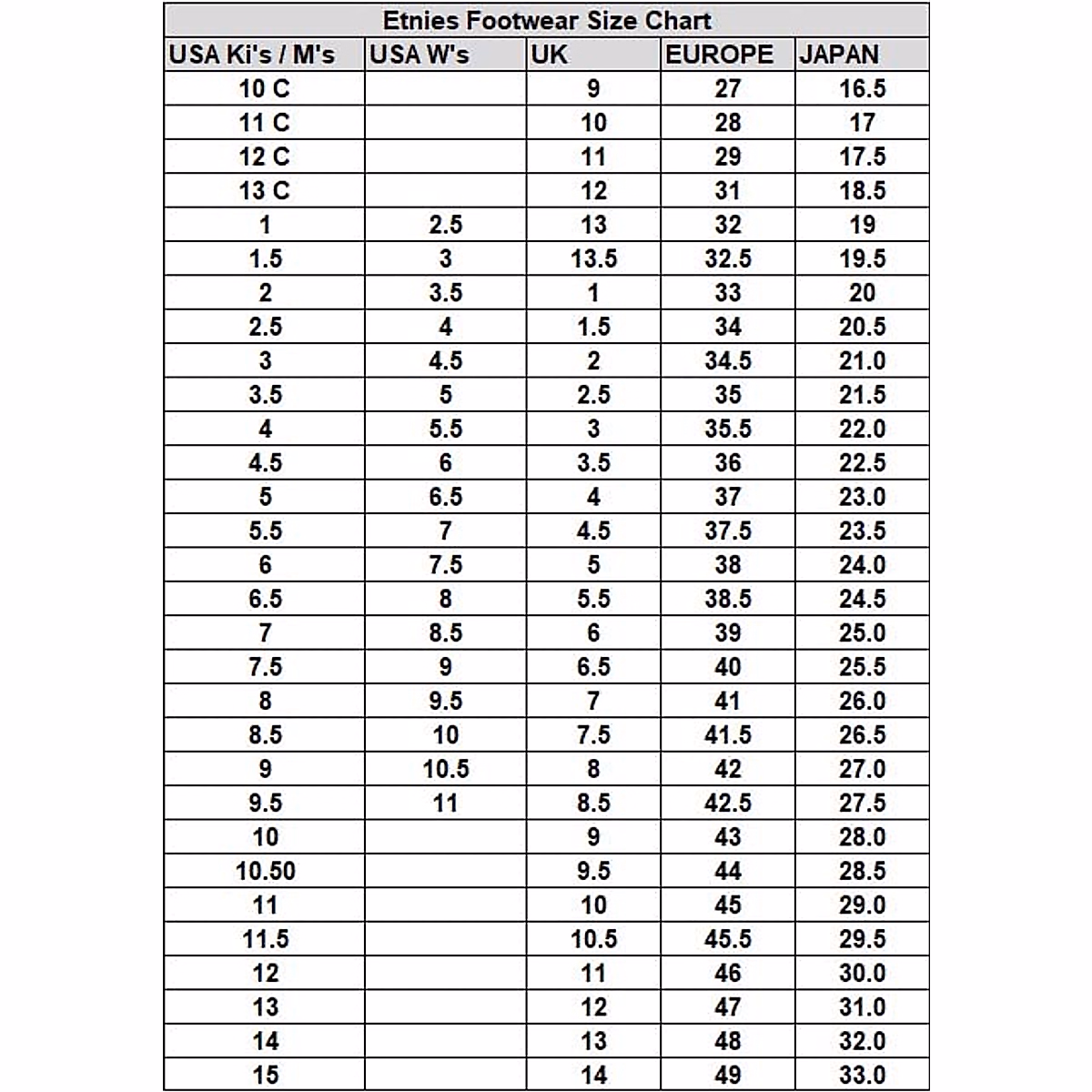 Etnies Footwear Size Chart

| USA Ki's / M's | USA W's | UK | EUROPE | JAPAN |
|---|---|---|---|---|
| 10 C | | 9 | 27 | 16.5 |
| 11 C | | 10 | 28 | 17 |
| 12 C | | 11 | 29 | 17.5 |
| 13 C | | 12 | 31 | 18.5 |
| 1 | 2.5 | 13 | 32 | 19 |
| 1.5 | 3 | 13.5 | 32.5 | 19.5 |
| 2 | 3.5 | 1 | 33 | 20 |
| 2.5 | 4 | 1.5 | 34 | 20.5 |
| 3 | 4.5 | 2 | 34.5 | 21.0 |
| 3.5 | 5 | 2.5 | 35 | 21.5 |
| 4 | 5.5 | 3 | 35.5 | 22.0 |
| 4.5 | 6 | 3.5 | 36 | 22.5 |
| 5 | 6.5 | 4 | 37 | 23.0 |
| 5.5 | 7 | 4.5 | 37.5 | 23.5 |
| 6 | 7.5 | 5 | 38 | 24.0 |
| 6.5 | 8 | 5.5 | 38.5 | 24.5 |
| 7 | 8.5 | 6 | 39 | 25.0 |
| 7.5 | 9 | 6.5 | 40 | 25.5 |
| 8 | 9.5 | 7 | 41 | 26.0 |
| 8.5 | 10 | 7.5 | 41.5 | 26.5 |
| 9 | 10.5 | 8 | 42 | 27.0 |
| 9.5 | 11 | 8.5 | 42.5 | 27.5 |
| 10 | | 9 | 43 | 28.0 |
| 10.50 | | 9.5 | 44 | 28.5 |
| 11 | | 10 | 45 | 29.0 |
| 11.5 | | 10.5 | 45.5 | 29.5 |
| 12 | | 11 | 46 | 30.0 |
| 13 | | 12 | 47 | 31.0 |
| 14 | | 13 | 48 | 32.0 |
| 15 | | 14 | 49 | 33.0 |